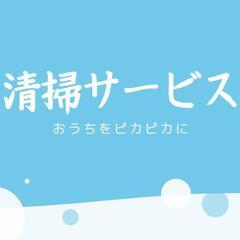 清掃サービス

おうちをピカピカに